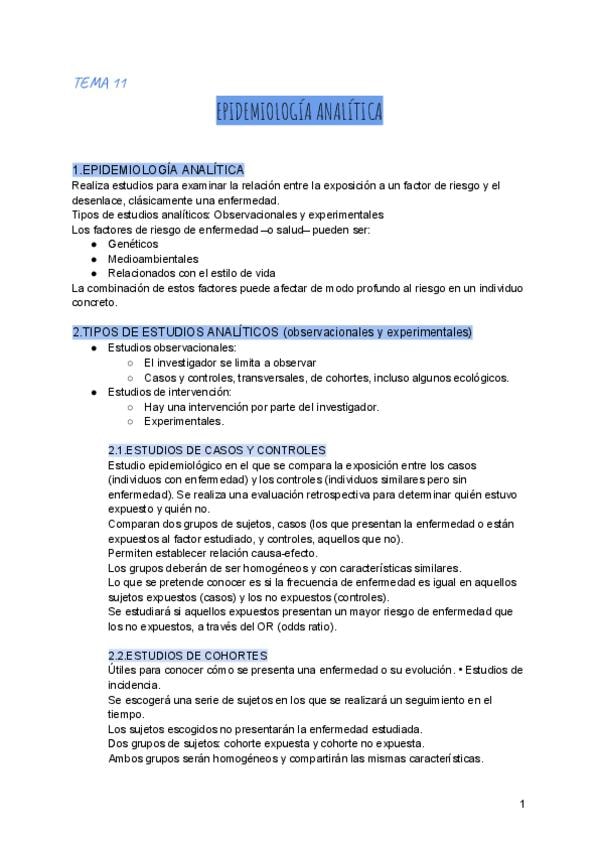 TEMA 11

EPIDEMIOLOGÍA ANALÍTICA

1.EPIDEMIOLOGÍA ANALÍTICA
Realiza estudios para examinar la relación entre la exposición a un factor de riesgo y el desenlace, clásicamente una enfermedad.
Tipos de estudios analíticos: Observacionales y experimentales
Los factores de riesgo de enfermedad –o salud– pueden ser:
● Genéticos
● Medioambientales
● Relacionados con el estilo de vida
La combinación de estos factores puede afectar de modo profundo al riesgo en un individuo concreto.

2.TIPOS DE ESTUDIOS ANALÍTICOS (observacionales y experimentales)
● Estudios observacionales:
○ El investigador se limita a observar
○ Casos y controles, transversales, de cohortes, incluso algunos ecológicos.
● Estudios de intervención:
○ Hay una intervención por parte del investigador.
○ Experimentales.

2.1.ESTUDIOS DE CASOS Y CONTROLES
Estudio epidemiológico en el que se compara la exposición entre los casos (individuos con enfermedad) y los controles (individuos similares pero sin enfermedad). Se realiza una evaluación retrospectiva para determinar quién estuvo expuesto y quién no.
Comparan dos grupos de sujetos, casos (los que presentan la enfermedad o están expuestos al factor estudiado, y controles, aquellos que no).
Permiten establecer relación causa-efecto.
Los grupos deberán de ser homogéneos y con características similares.
Lo que se pretende conocer es si la frecuencia de enfermedad es igual en aquellos sujetos expuestos (casos) y los no expuestos (controles).
Se estudiará si aquellos expuestos presentan un mayor riesgo de enfermedad que los no expuestos, a través del OR (odds ratio).

2.2.ESTUDIOS DE COHORTES
Útiles para conocer cómo se presenta una enfermedad o su evolución. • Estudios de incidencia.
Se escogerá una serie de sujetos en los que se realizará un seguimiento en el tiempo.
Los sujetos escogidos no presentarán la enfermedad estudiada.
Dos grupos de sujetos: cohorte expuesta y cohorte no expuesta.
Ambos grupos serán homogéneos y compartirán las mismas características.

1